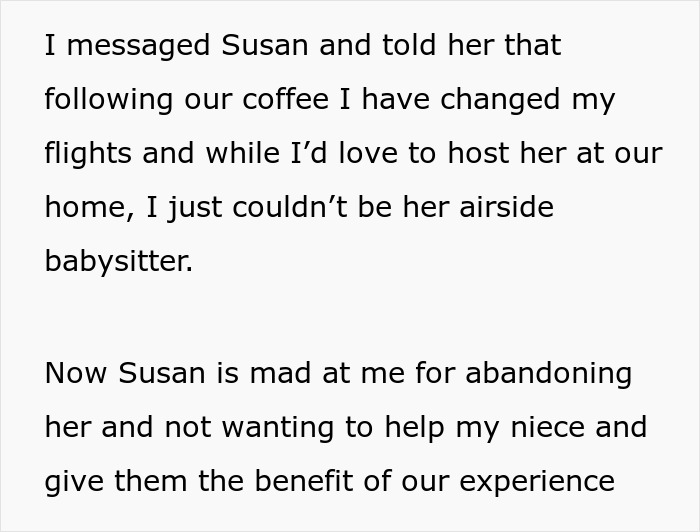 I messaged Susan and told her that following our coffee I have changed my flights and while I’d love to host her at our home, I just couldn’t be her airside babysitter.

Now Susan is mad at me for abandoning her and not wanting to help my niece and give them the benefit of our experience